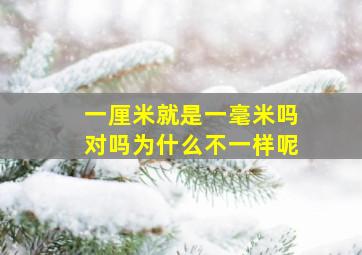 一厘米就是一毫米吗
对吗为什么不一样呢